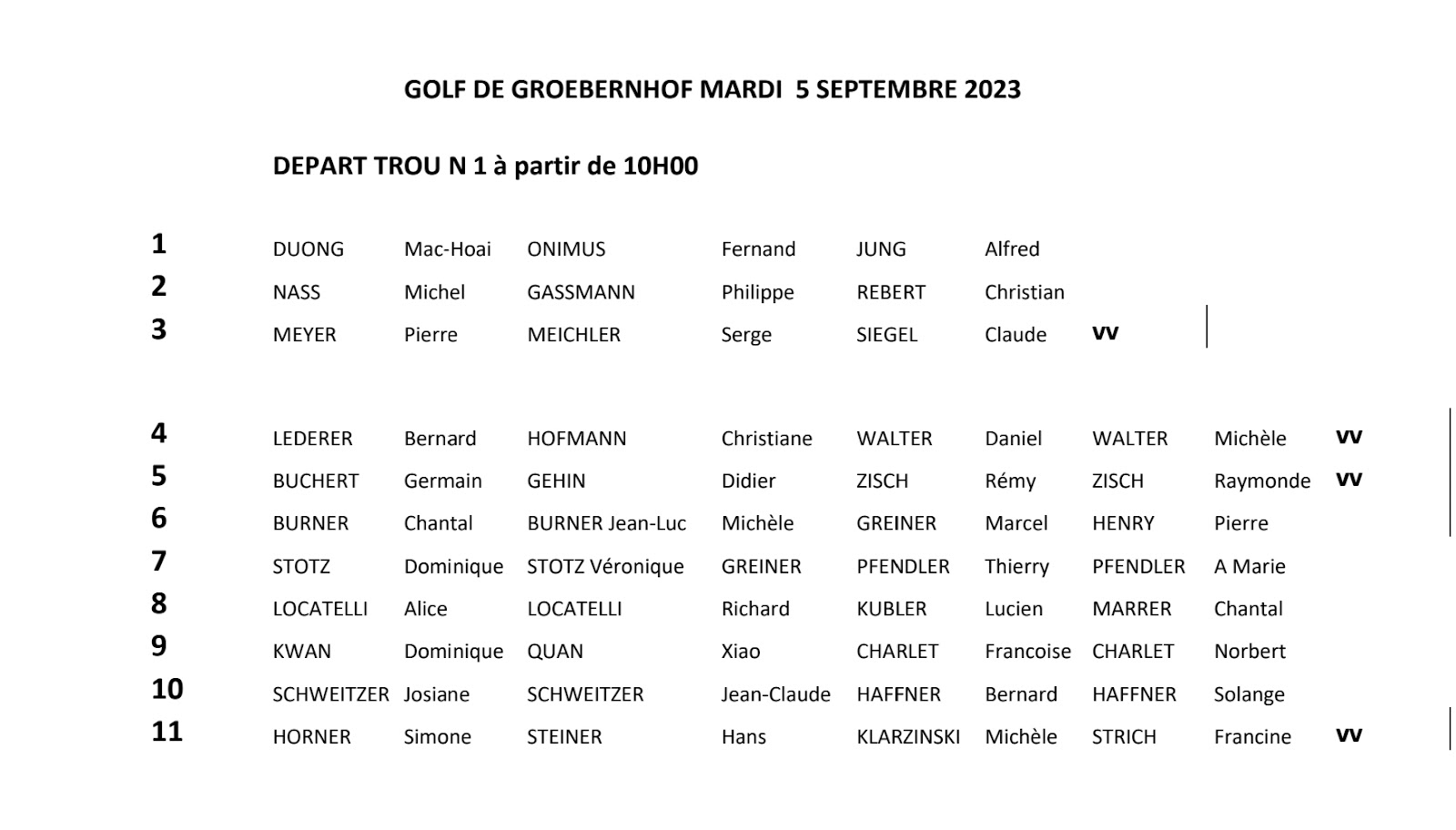 GOLF DE GROEBERNHOF MARDI 5 SEPTEMBRE 2023

DEPART TROU N 1 à partir de 10H00

| | | | | | | | | | |
|---|---|---|---|---|---|---|---|---|---|
| 1 | DUONG | Mac-Hoai | ONIMUS | Fernand | JUNG | Alfred | | | |
| 2 | NASS | Michel | GASSMANN | Philippe | REBERT | Christian | | | |
| 3 | MEYER | Pierre | MEICHLER | Serge | SIEGEL | Claude | VV | | |
| 4 | LEDERER | Bernard | HOFMANN | Christiane | WALTER | Daniel | WALTER | Michèle | VV |
| 5 | BUCHERT | Germain | GEHIN | Didier | ZISCH | Rémy | ZISCH | Raymonde | VV |
| 6 | BURNER | Chantal | BURNER Jean-Luc | Michèle | GREINER | Marcel | HENRY | Pierre | |
| 7 | STOTZ | Dominique | STOTZ Véronique | GREINER | PFENDLER | Thierry | PFENDLER | A Marie | |
| 8 | LOCATELLI | Alice | LOCATELLI | Richard | KUBLER | Lucien | MARRER | Chantal | |
| 9 | KWAN | Dominique | QUAN | Xiao | CHARLET | Francoise | CHARLET | Norbert | |
| 10 | SCHWEITZER | Josiane | SCHWEITZER | Jean-Claude | HAFFNER | Bernard | HAFFNER | Solange | |
| 11 | HORNER | Simone | STEINER | Hans | KLARZINSKI | Michèle | STRICH | Francine | VV |